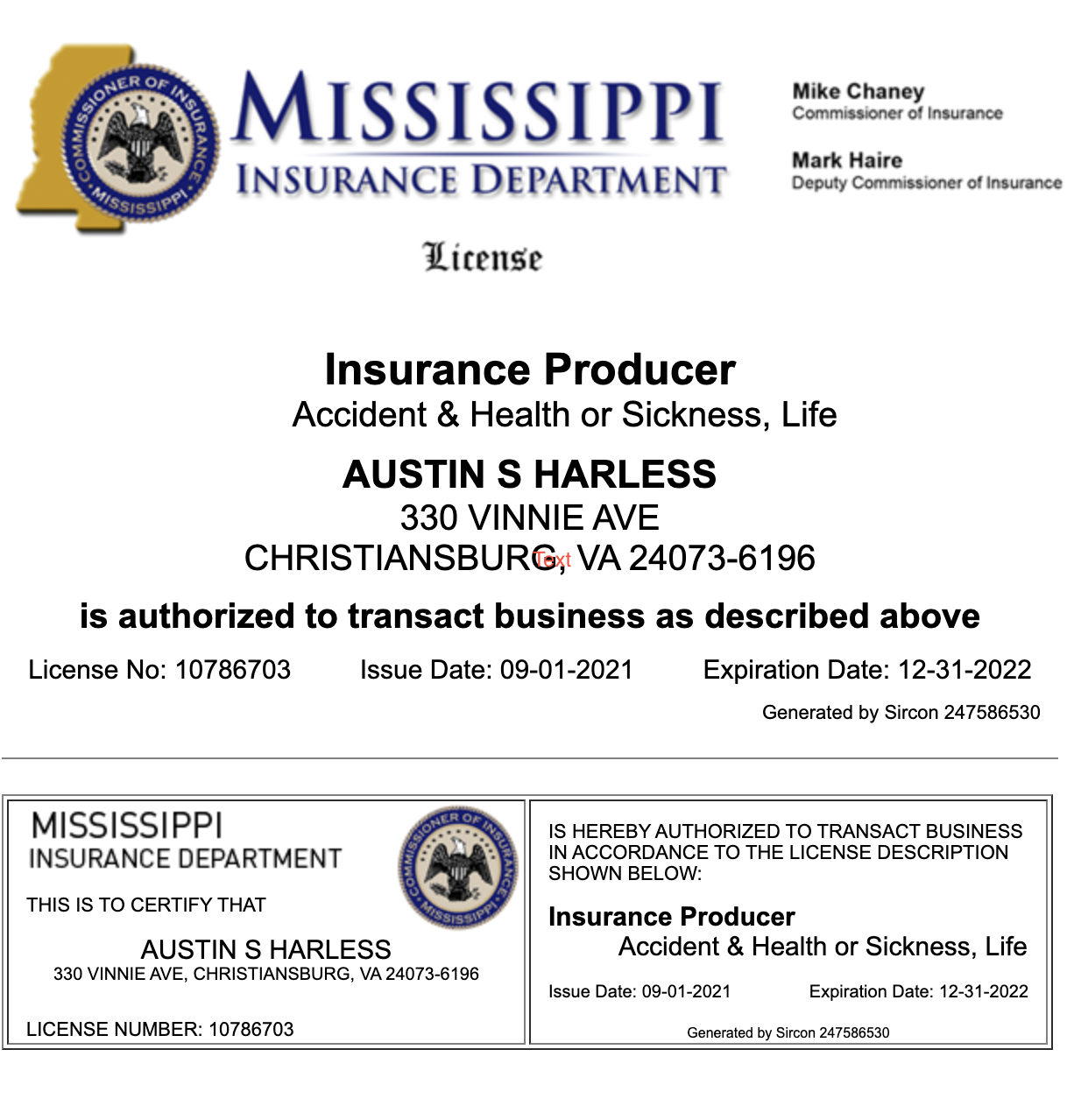 COMMISSIONER OF INSURANCE MISSISSIPPI

MISSISSIPPI
INSURANCE DEPARTMENT

Mike Chaney
Commissioner of Insurance

Mark Haire
Deputy Commissioner of Insurance

License

Insurance Producer
Accident & Health or Sickness, Life

AUSTIN S HARLESS
330 VINNIE AVE
CHRISTIANSBURG, VA 24073-6196

Text

is authorized to transact business as described above

License No: 10786703 Issue Date: 09-01-2021 Expiration Date: 12-31-2022

Generated by Sircon 247586530

MISSISSIPPI
INSURANCE DEPARTMENT

COMMISSIONER OF INSURANCE MISSISSIPPI

THIS IS TO CERTIFY THAT

AUSTIN S HARLESS
330 VINNIE AVE, CHRISTIANSBURG, VA 24073-6196

LICENSE NUMBER: 10786703

IS HEREBY AUTHORIZED TO TRANSACT BUSINESS IN ACCORDANCE TO THE LICENSE DESCRIPTION SHOWN BELOW:

Insurance Producer
Accident & Health or Sickness, Life

Issue Date: 09-01-2021 Expiration Date: 12-31-2022

Generated by Sircon 247586530